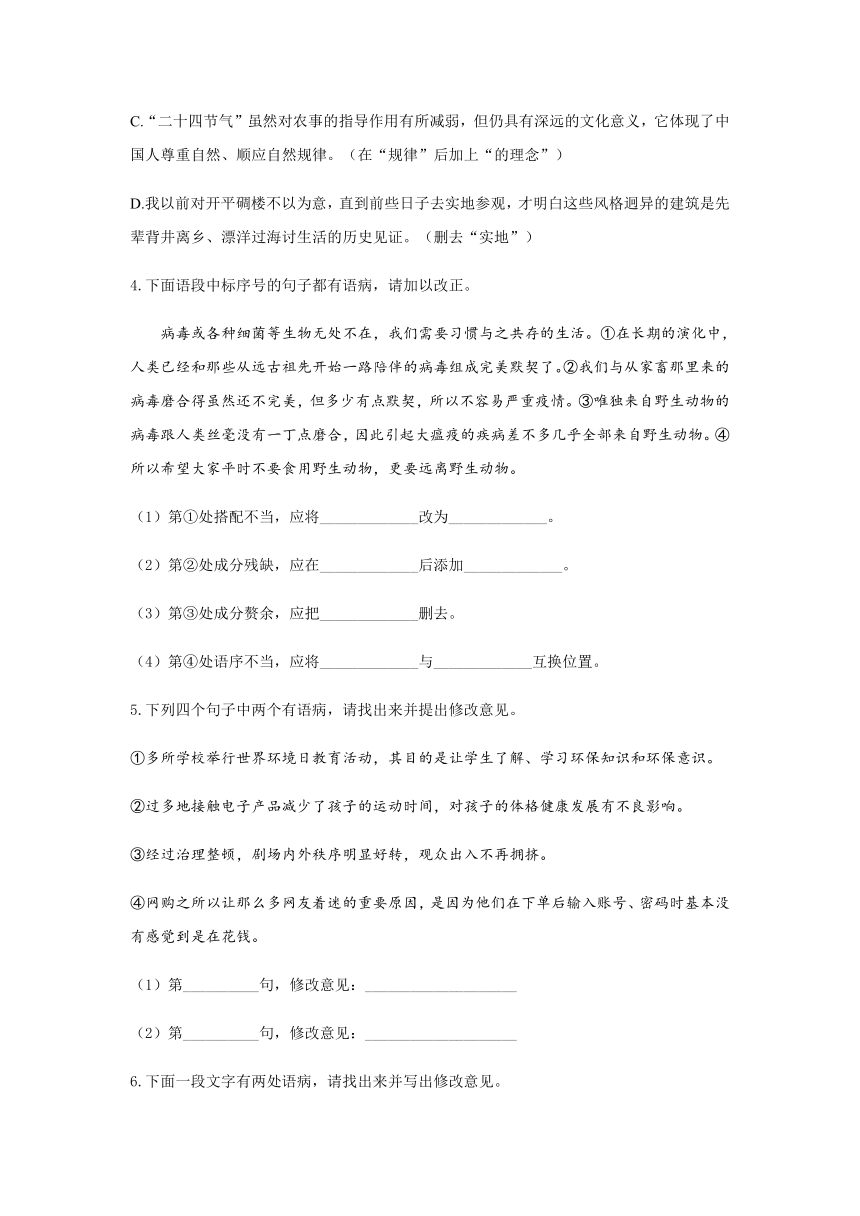 C.“二十四节气”虽然对农事的指导作用有所减弱，但仍具有深远的文化意义，它体现了中国人尊重自然、顺应自然规律。（在“规律”后加上“的理念”）

D.我以前对开平碉楼不以为意，直到前些日子去实地参观，才明白这些风格迥异的建筑是先辈背井离乡、漂洋过海讨生活的历史见证。（删去“实地”）

4.下面语段中标序号的句子都有语病，请加以改正。

病毒或各种细菌等生物无处不在，我们需要习惯与之共存的生活。①在长期的演化中，人类已经和那些从远古祖先开始一路陪伴的病毒组成完美默契了。②我们与从家畜那里来的病毒磨合得虽然还不完美，但多少有点默契，所以不容易严重疫情。③唯独来自野生动物的病毒跟人类丝毫没有一丁点磨合，因此引起大瘟疫的疾病差不多几乎全部来自野生动物。④所以希望大家平时不要食用野生动物，更要远离野生动物。

（1）第①处搭配不当，应将____________改为____________。

（2）第②处成分残缺，应在____________后添加____________。

（3）第③处成分赘余，应把____________删去。

（4）第④处语序不当，应将____________与____________互换位置。

5.下列四个句子中两个有语病，请找出来并提出修改意见。

①多所学校举行世界环境日教育活动，其目的是让学生了解、学习环保知识和环保意识。

②过多地接触电子产品减少了孩子的运动时间，对孩子的体格健康发展有不良影响。

③经过治理整顿，剧场内外秩序明显好转，观众出入不再拥挤。

④网购之所以让那么多网友着迷的重要原因，是因为他们在下单后输入账号、密码时基本没有感觉到是在花钱。

（1）第__________句，修改意见：____________________

（2）第__________句，修改意见：____________________

6.下面一段文字有两处语病，请找出来并写出修改意见。